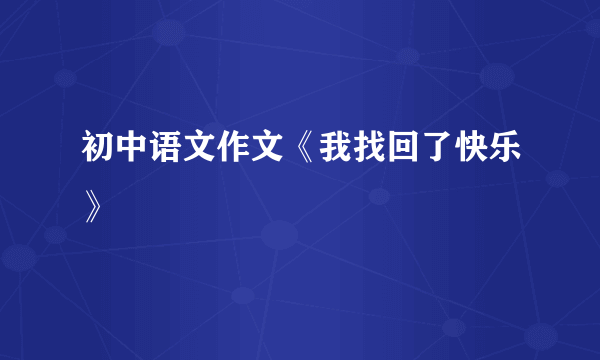 初中语文作文《我找回了快乐》